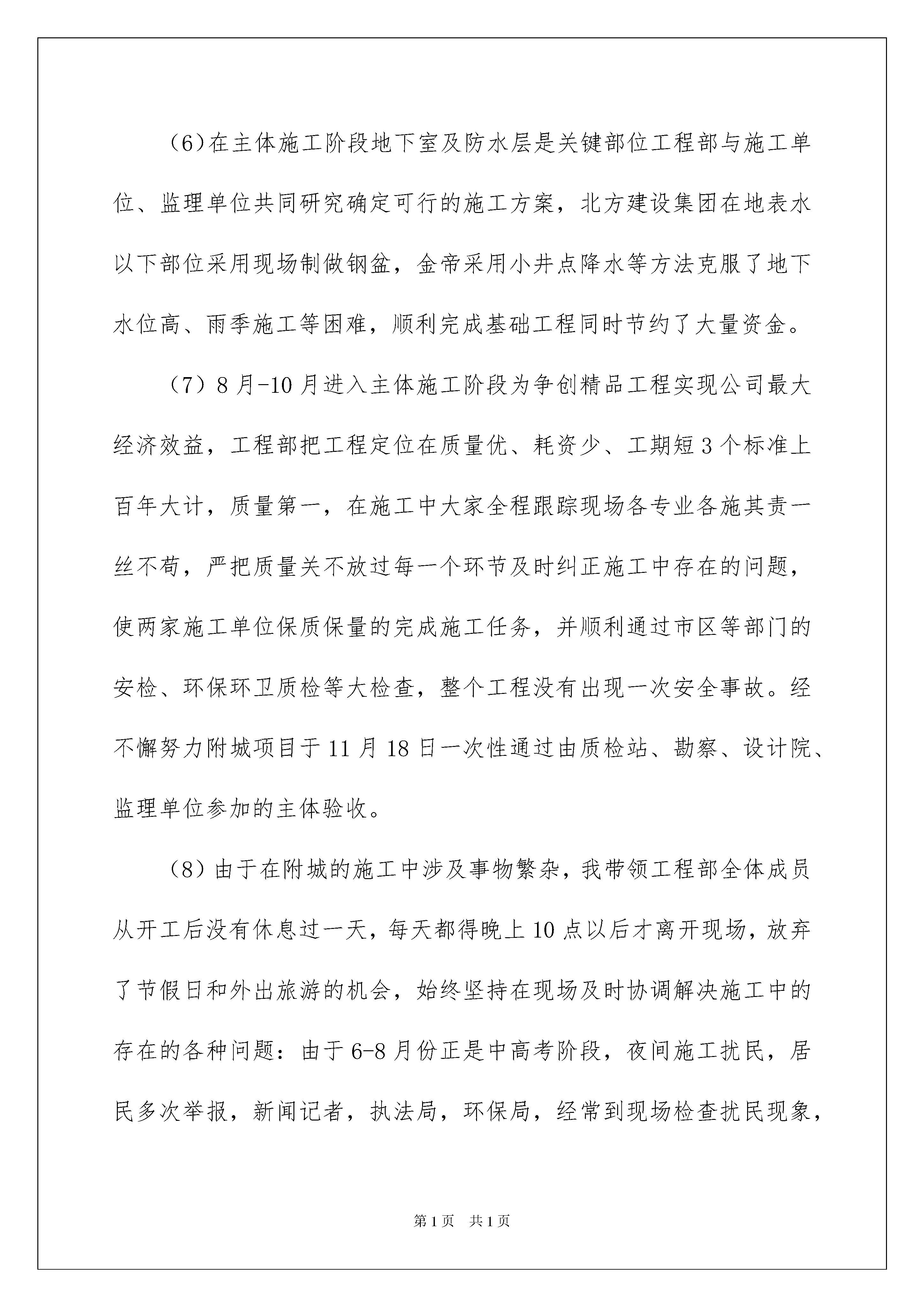 （6）在主体施工阶段地下室及防水层是关键部位工程部与施工单位、监理单位共同研究确定可行的施工方案，北方建设集团在地表水以下部位采用现场制做钢盆，金帝采用小井点降水等方法克服了地下水位高、雨季施工等困难，顺利完成基础工程同时节约了大量资金。

（7）8月-10月进入主体施工阶段为争创精品工程实现公司最大经济效益，工程部把工程定位在质量优、耗资少、工期短3个标准上百年大计，质量第一，在施工中大家全程跟踪现场各专业各施其责一丝不苟，严把质量关不放过每一个环节及时纠正施工中存在的问题，使两家施工单位保质保量的完成施工任务，并顺利通过市区等部门的安检、环保环卫质检等大检查，整个工程没有出现一次安全事故。经不懈努力附城项目于11月18日一次性通过由质检站、勘察、设计院、监理单位参加的主体验收。

（8）由于在附城的施工中涉及事物繁杂，我带领工程部全体成员从开工后没有休息过一天，每天都得晚上10点以后才离开现场，放弃了节假日和外出旅游的机会，始终坚持在现场及时协调解决施工中的存在的各种问题：由于6-8月份正是中高考阶段，夜间施工扰民，居民多次举报，新闻记者，执法局，环保局，经常到现场检查扰民现象，

第1页　共1页